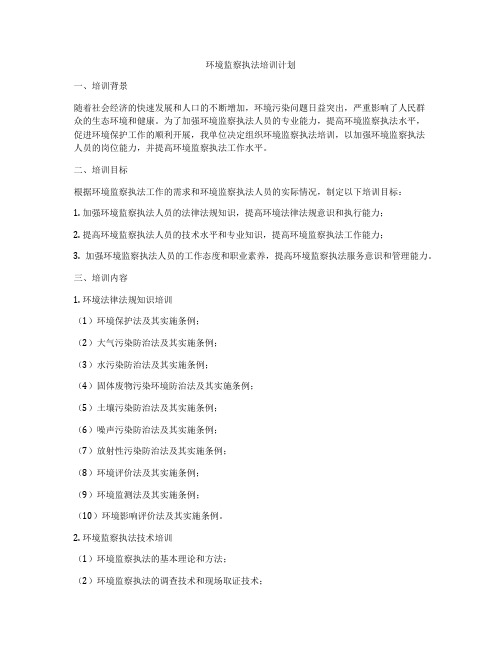 环境监察执法培训计划

一、培训背景

随着社会经济的快速发展和人口的不断增加，环境污染问题日益突出，严重影响了人民群众的生态环境和健康。为了加强环境监察执法人员的专业能力，提高环境监察执法水平，促进环境保护工作的顺利开展，我单位决定组织环境监察执法培训，以加强环境监察执法人员的岗位能力，并提高环境监察执法工作水平。

二、培训目标

根据环境监察执法工作的需求和环境监察执法人员的实际情况，制定以下培训目标：

1. 加强环境监察执法人员的法律法规知识，提高环境法律法规意识和执行能力；

2. 提高环境监察执法人员的技术水平和专业知识，提高环境监察执法工作能力；

3. 加强环境监察执法人员的工作态度和职业素养，提高环境监察执法服务意识和管理能力。

三、培训内容

1. 环境法律法规知识培训

（1）环境保护法及其实施条例；

（2）大气污染防治法及其实施条例；

（3）水污染防治法及其实施条例；

（4）固体废物污染环境防治法及其实施条例；

（5）土壤污染防治法及其实施条例；

（6）噪声污染防治法及其实施条例；

（7）放射性污染防治法及其实施条例；

（8）环境评价法及其实施条例；

（9）环境监测法及其实施条例；

（10）环境影响评价法及其实施条例。

2. 环境监察执法技术培训

（1）环境监察执法的基本理论和方法；

（2）环境监察执法的调查技术和现场取证技术；